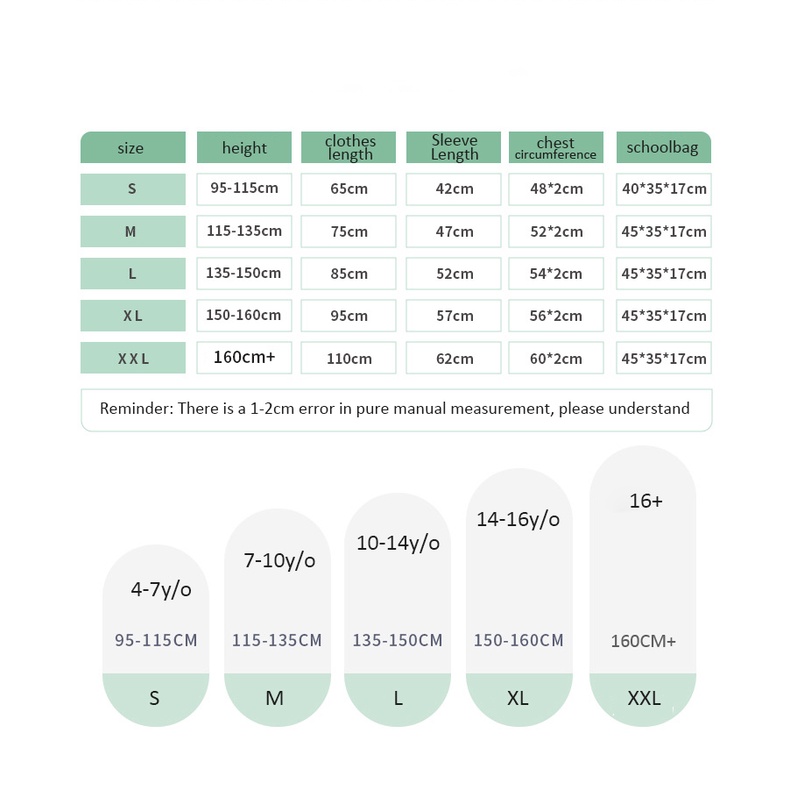 | size | height | clothes length | Sleeve Length | chest circumference | schoolbag |
|---|---|---|---|---|---|
| S | 95-115cm | 65cm | 42cm | 48*2cm | 40*35*17cm |
| M | 115-135cm | 75cm | 47cm | 52*2cm | 45*35*17cm |
| L | 135-150cm | 85cm | 52cm | 54*2cm | 45*35*17cm |
| XL | 150-160cm | 95cm | 57cm | 56*2cm | 45*35*17cm |
| XXL | 160cm+ | 110cm | 62cm | 60*2cm | 45*35*17cm |

Reminder: There is a 1-2cm error in pure manual measurement, please understand

4-7y/o
95-115CM
S

7-10y/o
115-135CM
M

10-14y/o
135-150CM
L

14-16y/o
150-160CM
XL

16+
160CM+
XXL